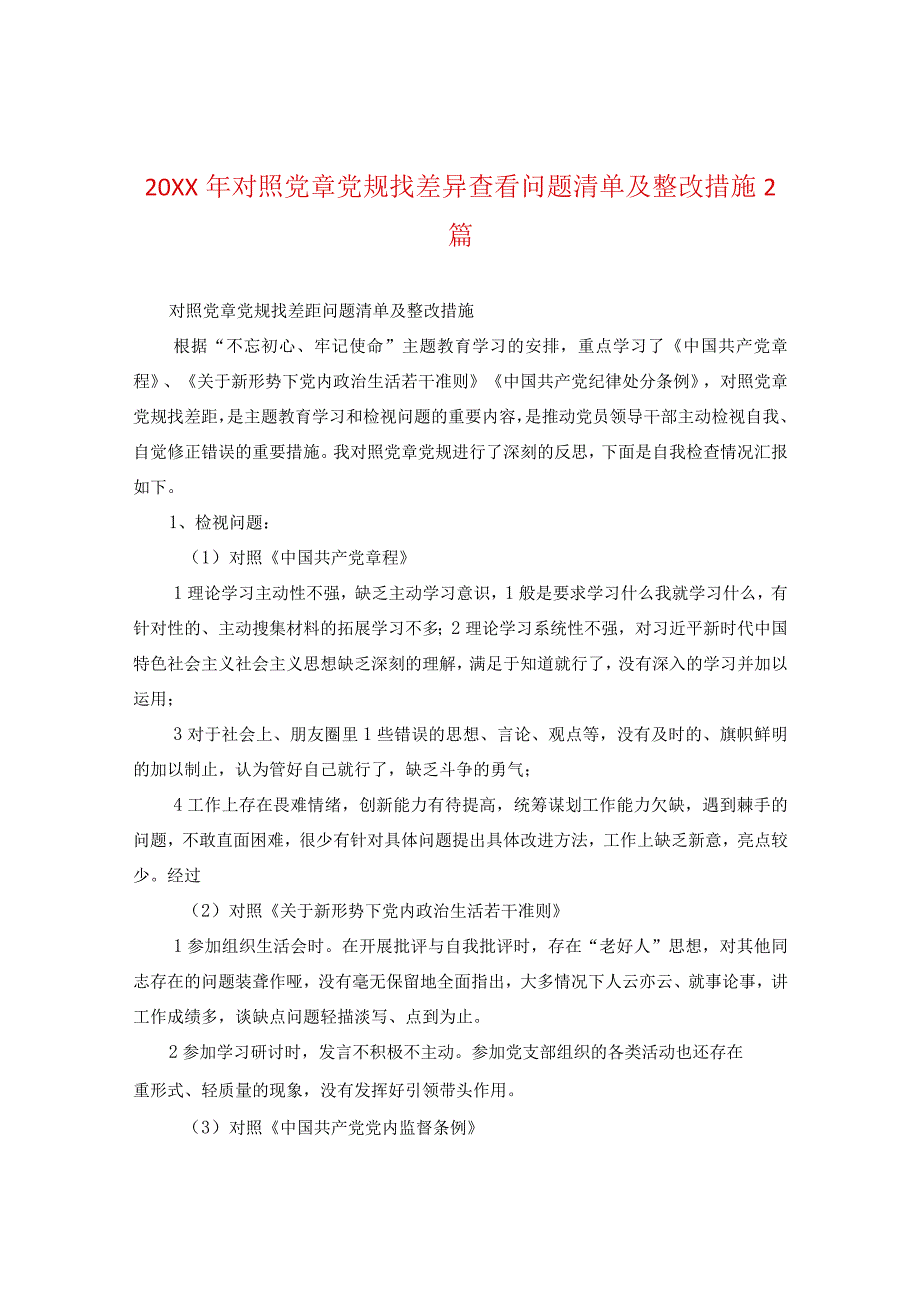 20XX 年对照党章党规找差异查看问题清单及整改措施 2 篇

对照党章党规找差距问题清单及整改措施

根据“不忘初心、牢记使命”主题教育学习的安排，重点学习了《中国共产党章程》、《关于新形势下党内政治生活若干准则》《中国共产党纪律处分条例》，对照党章党规找差距，是主题教育学习和检视问题的重要内容，是推动党员领导干部主动检视自我、自觉修正错误的重要措施。我对照党章党规进行了深刻的反思，下面是自我检查情况汇报如下。

1、检视问题：

（1）对照《中国共产党章程》

1 理论学习主动性不强，缺乏主动学习意识，1 般是要求学习什么我就学习什么，有针对性的、主动搜集材料的拓展学习不多；2 理论学习系统性不强，对习近平新时代中国特色社会主义社会主义思想缺乏深刻的理解，满足于知道就行了，没有深入的学习并加以运用；

3 对于社会上、朋友圈里 1 些错误的思想、言论、观点等，没有及时的、旗帜鲜明的加以制止，认为管好自己就行了，缺乏斗争的勇气；

4 工作上存在畏难情绪，创新能力有待提高，统筹谋划工作能力欠缺，遇到棘手的问题，不敢直面困难，很少有针对具体问题提出具体改进方法，工作上缺乏新意，亮点较少。经过

（2）对照《关于新形势下党内政治生活若干准则》

1 参加组织生活会时。在开展批评与自我批评时，存在“老好人”思想，对其他同志存在的问题装聋作哑，没有毫无保留地全面指出，大多情况下人云亦云、就事论事，讲工作成绩多，谈缺点问题轻描淡写、点到为止。

2 参加学习研讨时，发言不积极不主动。参加党支部组织的各类活动也还存在重形式、轻质量的现象，没有发挥好引领带头作用。

（3）对照《中国共产党党内监督条例》